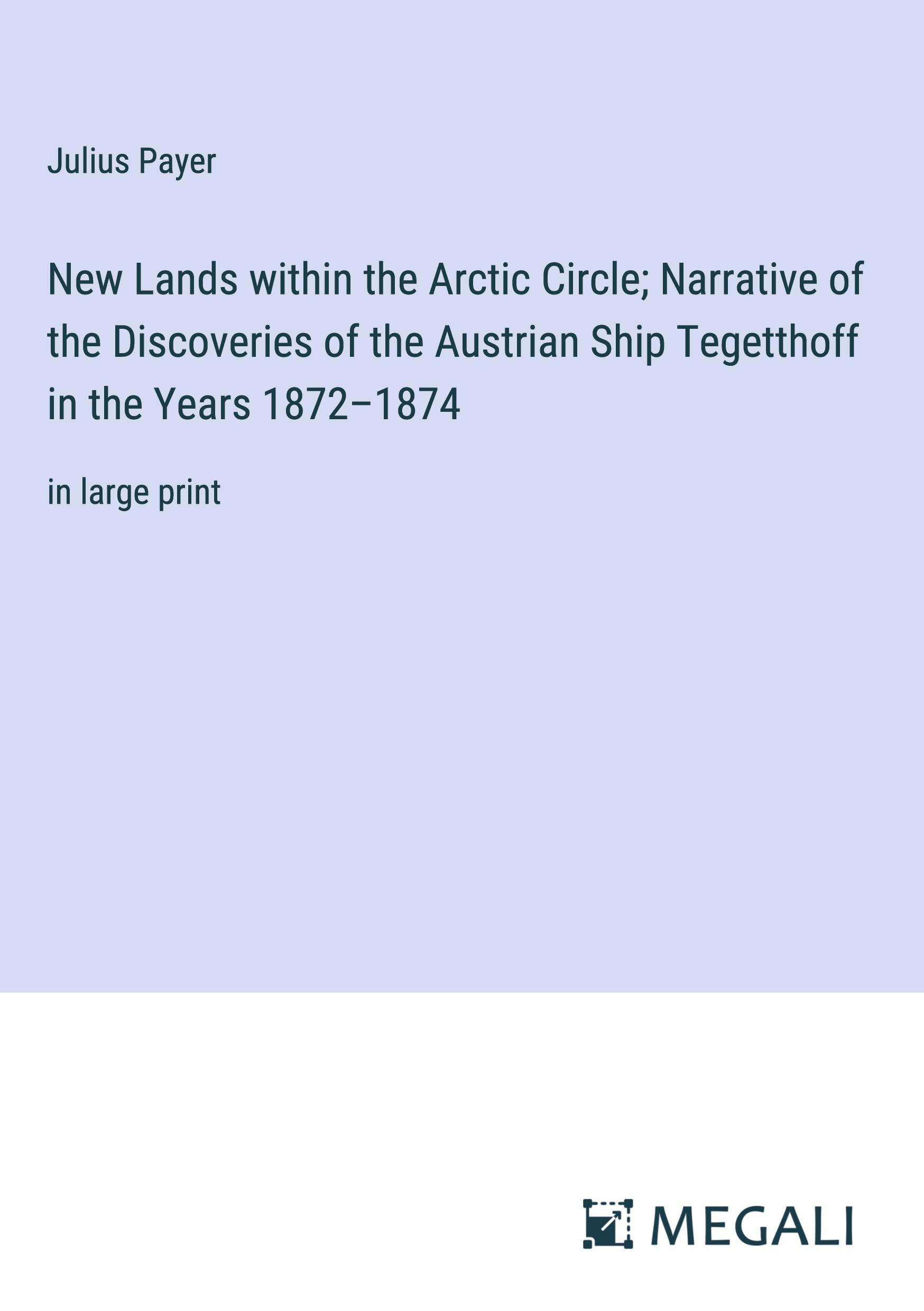 Julius Payer

New Lands within the Arctic Circle; Narrative of the Discoveries of the Austrian Ship Tegetthoff in the Years 1872–1874

in large print

MEGALI